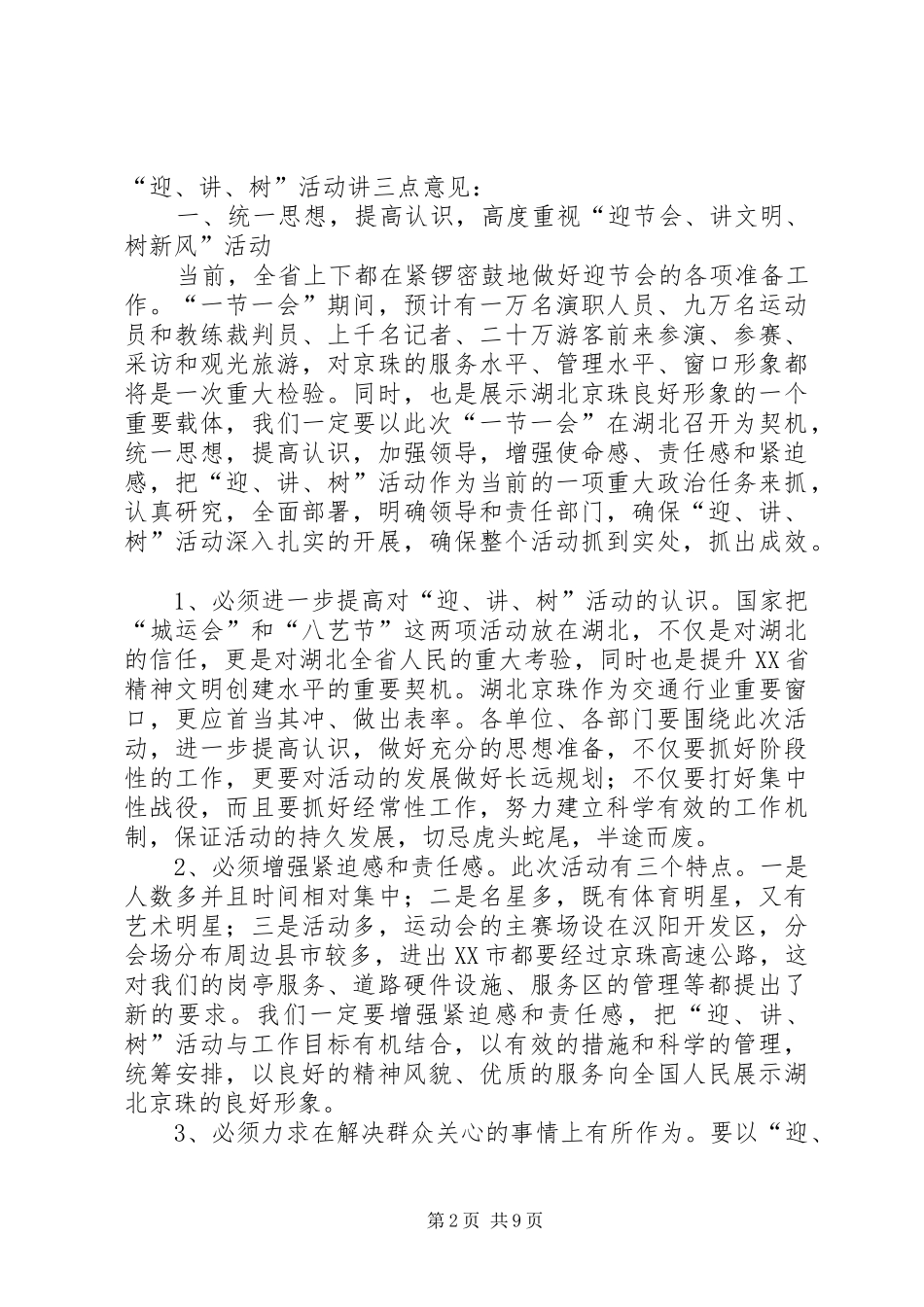 “迎、讲、树”活动讲三点意见：

一、统一思想，提高认识，高度重视“迎节会、讲文明、树新风”活动

当前，全省上下都在紧锣密鼓地做好迎节会的各项准备工作。“一节一会”期间，预计有一万名演职人员、九万名运动员和教练裁判员、上千名记者、二十万游客前来参演、参赛、采访和观光旅游，对京珠的服务水平、管理水平、窗口形象都将是一次重大检验。同时，也是展示湖北京珠良好形象的一个重要载体，我们一定要以此次“一节一会”在湖北召开为契机，统一思想，提高认识，加强领导，增强使命感、责任感和紧迫感，把“迎、讲、树”活动作为当前的一项重大政治任务来抓，认真研究，全面部署，明确领导和责任部门，确保“迎、讲、树”活动深入扎实的开展，确保整个活动抓到实处，抓出成效。

1、必须进一步提高对“迎、讲、树”活动的认识。国家把“城运会”和“八艺节”这两项活动放在湖北，不仅是对湖北的信任，更是对湖北全省人民的重大考验，同时也是提升XX省精神文明创建水平的重要契机。湖北京珠作为交通行业重要窗口，更应首当其冲、做出表率。各单位、各部门要围绕此次活动，进一步提高认识，做好充分的思想准备，不仅要抓好阶段性的工作，更要对活动的发展做好长远规划；不仅要打好集中性战役，而且要抓好经常性工作，努力建立科学有效的工作机制，保证活动的持久发展，切忌虎头蛇尾，半途而废。

2、必须增强紧迫感和责任感。此次活动有三个特点。一是人数多并且时间相对集中；二是名星多，既有体育明星，又有艺术明星；三是活动多，运动会的主赛场设在汉阳开发区，分会场分布周边县市较多，进出XX市都要经过京珠高速公路，这对我们的岗亭服务、道路硬件设施、服务区的管理等都提出了新的要求。我们一定要增强紧迫感和责任感，把“迎、讲、树”活动与工作目标有机结合，以有效的措施和科学的管理，统筹安排，以良好的精神风貌、优质的服务向全国人民展示湖北京珠的良好形象。

3、必须力求在解决群众关心的事情上有所作为。要以“迎、

第2页 共9页